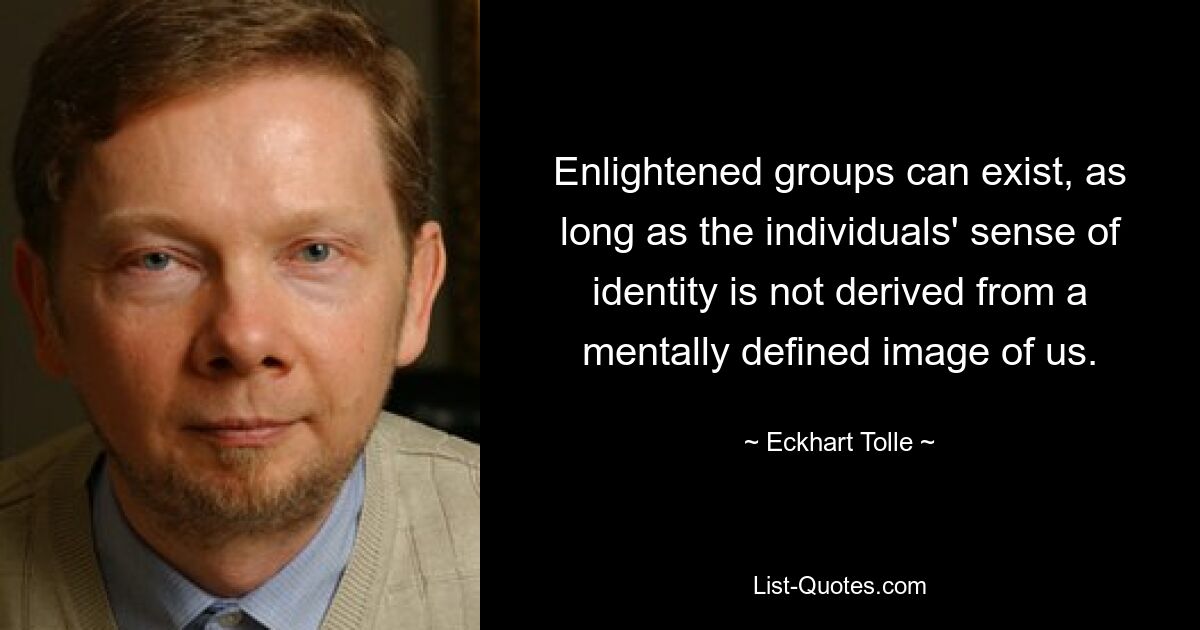 Enlightened groups can exist, as long as the individuals' sense of identity is not derived from a mentally defined image of us.

~ Eckhart Tolle ~

List-Quotes.com